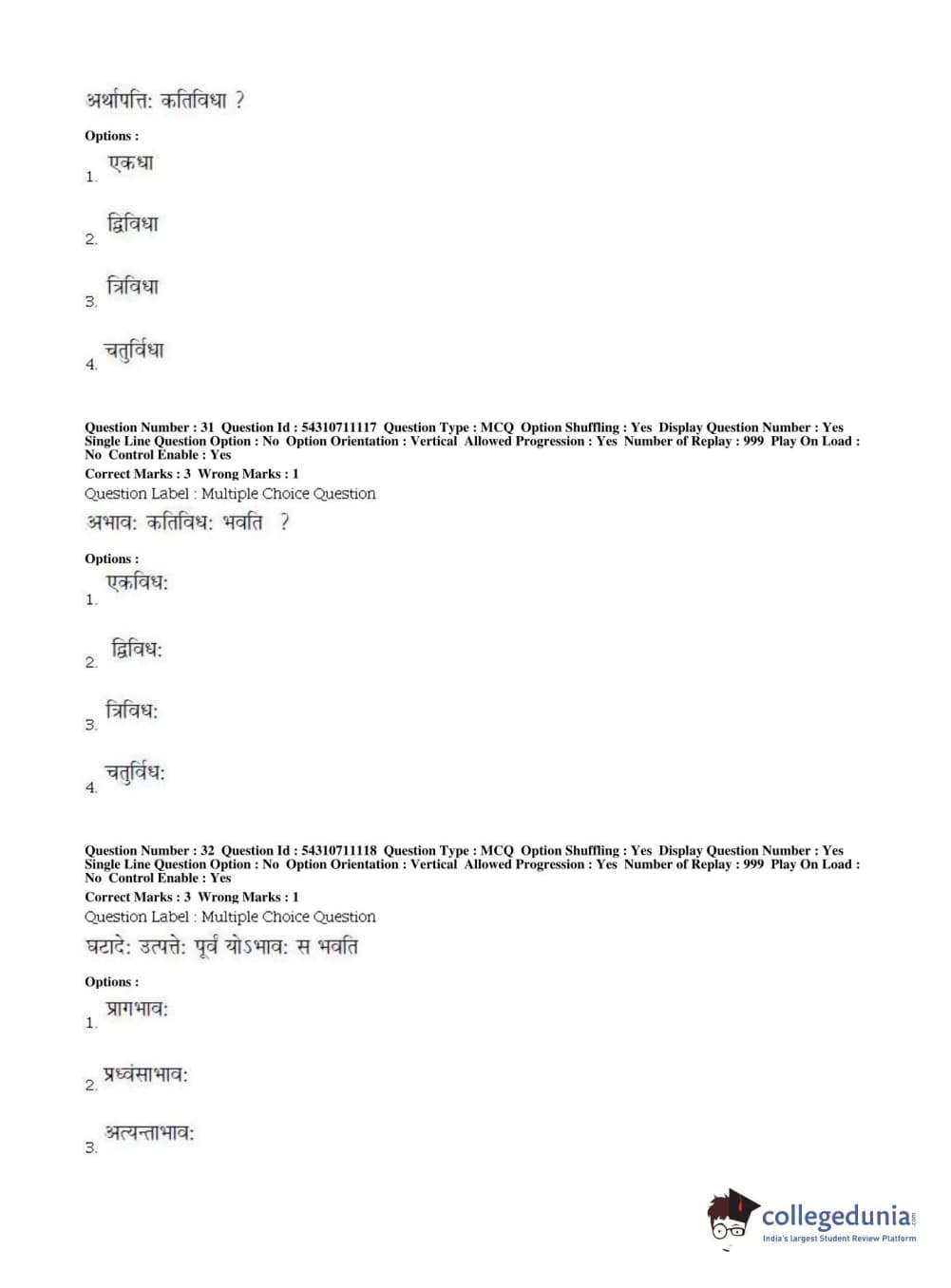 अर्थापत्तिः कतिविधा ?

Options :

1. एकधा

2. द्विविधा

3. त्रिविधा

4. चतुर्विधा

Question Number : 31 Question Id : 54310711117 Question Type : MCQ Option Shuffling : Yes Display Question Number : Yes Single Line Question Option : No Option Orientation : Vertical Allowed Progression : Yes Number of Replay : 999 Play On Load : No Control Enable : Yes

Correct Marks : 3 Wrong Marks : 1

Question Label : Multiple Choice Question

अभावः कतिविधः भवति ?

Options :

1. एकविधः

2. द्विविधः

3. त्रिविधः

4. चतुर्विधः

Question Number : 32 Question Id : 54310711118 Question Type : MCQ Option Shuffling : Yes Display Question Number : Yes Single Line Question Option : No Option Orientation : Vertical Allowed Progression : Yes Number of Replay : 999 Play On Load : No Control Enable : Yes

Correct Marks : 3 Wrong Marks : 1

Question Label : Multiple Choice Question

घटादेः उत्पत्तेः पूर्वं योऽभावः स भवति

Options :

1. प्रागभावः

2. प्रध्वंसाभावः

3. अत्यन्ताभावः

collegedunia.com
India's largest Student Review Platform